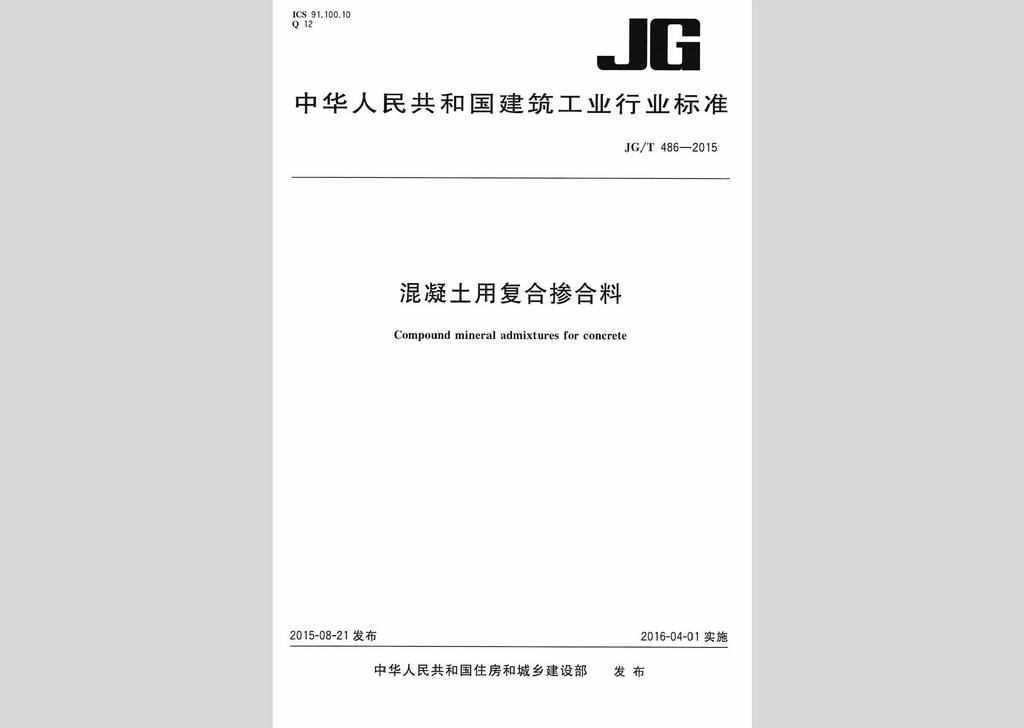 ICS 91.100.10
Q 12

JG

中华人民共和国建筑工业行业标准

JG/T 486—2015

混凝土用复合掺合料

Compound mineral admixtures for concrete

2015-08-21 发布

2016-04-01 实施

中华人民共和国住房和城乡建设部 发布